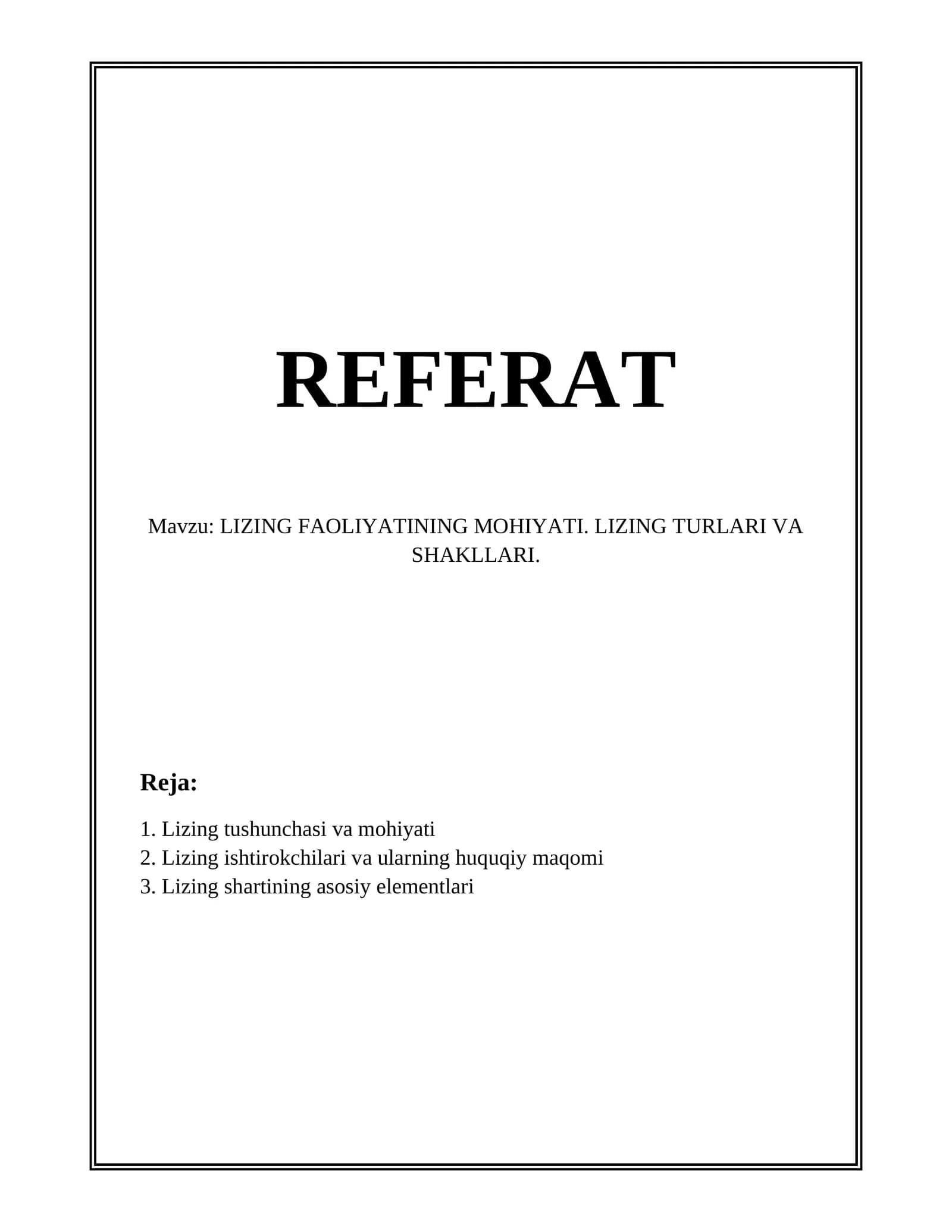 REFERAT

Mavzu: LIZING FAOLIYATINING MOHIYATI. LIZING TURLARI VA SHAKLLARI.

Reja:

1. Lizing tushunchasi va mohiyati
2. Lizing ishtirokchilari va ularning huquqiy maqomi
3. Lizing shartining asosiy elementlari